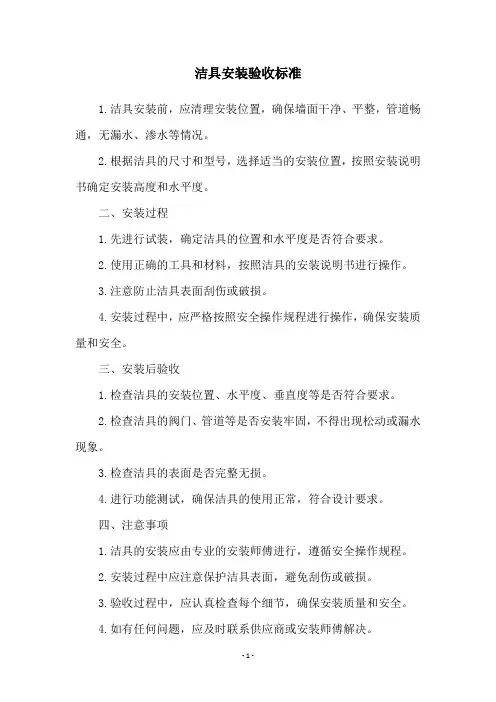 洁具安装验收标准

1.洁具安装前，应清理安装位置，确保墙面干净、平整，管道畅通，无漏水、渗水等情况。

2.根据洁具的尺寸和型号，选择适当的安装位置，按照安装说明书确定安装高度和水平度。

二、安装过程

1.先进行试装，确定洁具的位置和水平度是否符合要求。

2.使用正确的工具和材料，按照洁具的安装说明书进行操作。

3.注意防止洁具表面刮伤或破损。

4.安装过程中，应严格按照安全操作规程进行操作，确保安装质量和安全。

三、安装后验收

1.检查洁具的安装位置、水平度、垂直度等是否符合要求。

2.检查洁具的阀门、管道等是否安装牢固，不得出现松动或漏水现象。

3.检查洁具的表面是否完整无损。

4.进行功能测试，确保洁具的使用正常，符合设计要求。

四、注意事项

1.洁具的安装应由专业的安装师傅进行，遵循安全操作规程。

2.安装过程中应注意保护洁具表面，避免刮伤或破损。

3.验收过程中，应认真检查每个细节，确保安装质量和安全。

4.如有任何问题，应及时联系供应商或安装师傅解决。

- 1 -